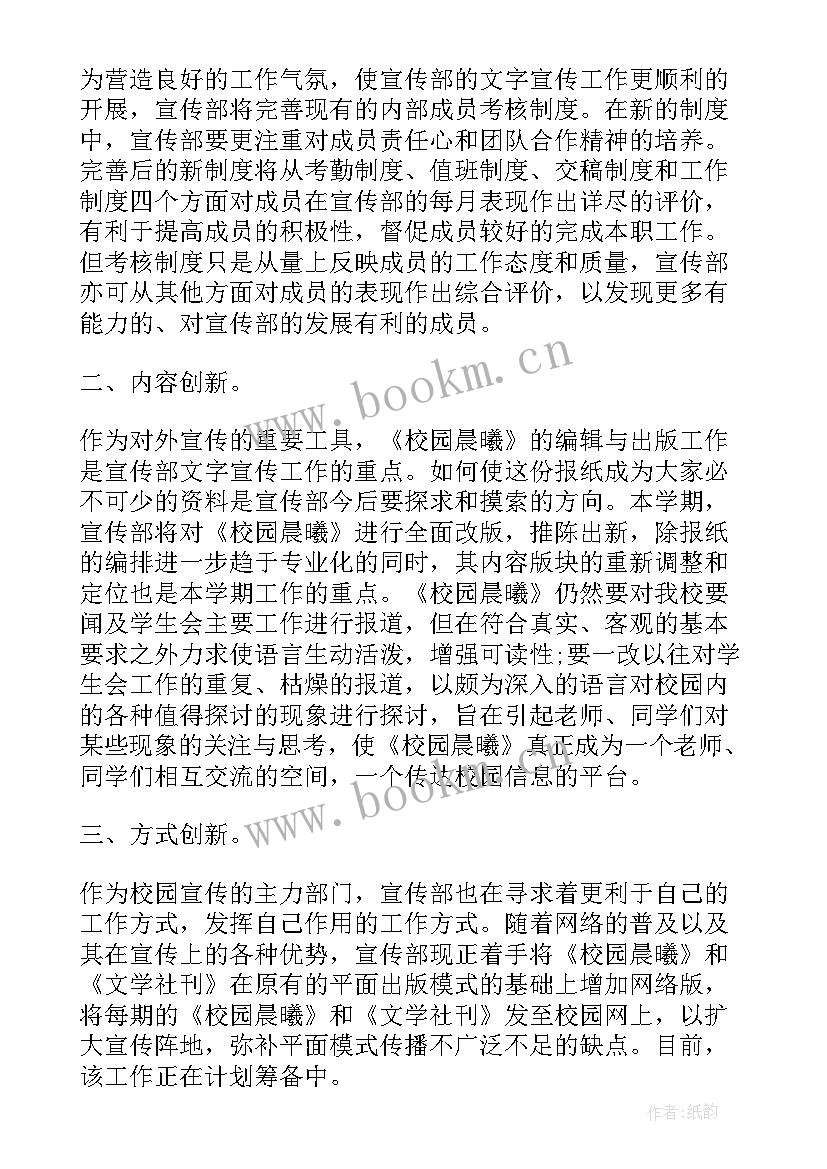 为营造良好的工作气氛，使宣传部的文字宣传工作更顺利的开展，宣传部将完善现有的内部成员考核制度。在新的制度中，宣传部要更注重对成员责任心和团队合作精神的培养。完善后的新制度将从考勤制度、值班制度、交稿制度和工作制度四个方面对成员在宣传部的每月表现作出详尽的评价，有利于提高成员的积极性，督促成员较好的完成本职工作。但考核制度只是从量上反映成员的工作态度和质量，宣传部亦可从其他方面对成员的表现作出综合评价，以发现更多有能力的、对宣传部的发展有利的成员。

二、内容创新。

作为对外宣传的重要工具，《校园晨曦》的编辑与出版工作是宣传部文字宣传工作的重点。如何使这份报纸成为大家必不可少的资料是宣传部今后要探求和摸索的方向。本学期，宣传部将对《校园晨曦》进行全面改版，推陈出新，除报纸的编排进一步趋于专业化的同时，其内容版块的重新调整和定位也是本学期工作的重点。《校园晨曦》仍然要对我校要闻及学生会主要工作进行报道，但在符合真实、客观的基本要求之外力求使语言生动活泼，增强可读性;要一改以往对学生会工作的重复、枯燥的报道，以颇为深入的语言对校园内的各种值得探讨的现象进行探讨，旨在引起老师、同学们对某些现象的关注与思考，使《校园晨曦》真正成为一个老师、同学们相互交流的空间，一个传达校园信息的平台。

三、方式创新。

作为校园宣传的主力部门，宣传部也在寻求着更利于自己的工作方式，发挥自己作用的工作方式。随着网络的普及以及其在宣传上的各种优势，宣传部现正着手将《校园晨曦》和《文学社刊》在原有的平面出版模式的基础上增加网络版，将每期的《校园晨曦》和《文学社刊》发至校园网上，以扩大宣传阵地，弥补平面模式传播不广泛不足的缺点。目前，该工作正在计划筹备中。

www.bookm.cn

www.bookm.cn

作者:纸韵